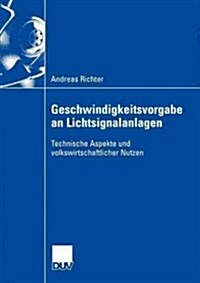 Andreas Richter

Geschwindigkeitsvorgabe an Lichtsignalanlagen

Technische Aspekte und volkswirtschaftlicher Nutzen

DUV